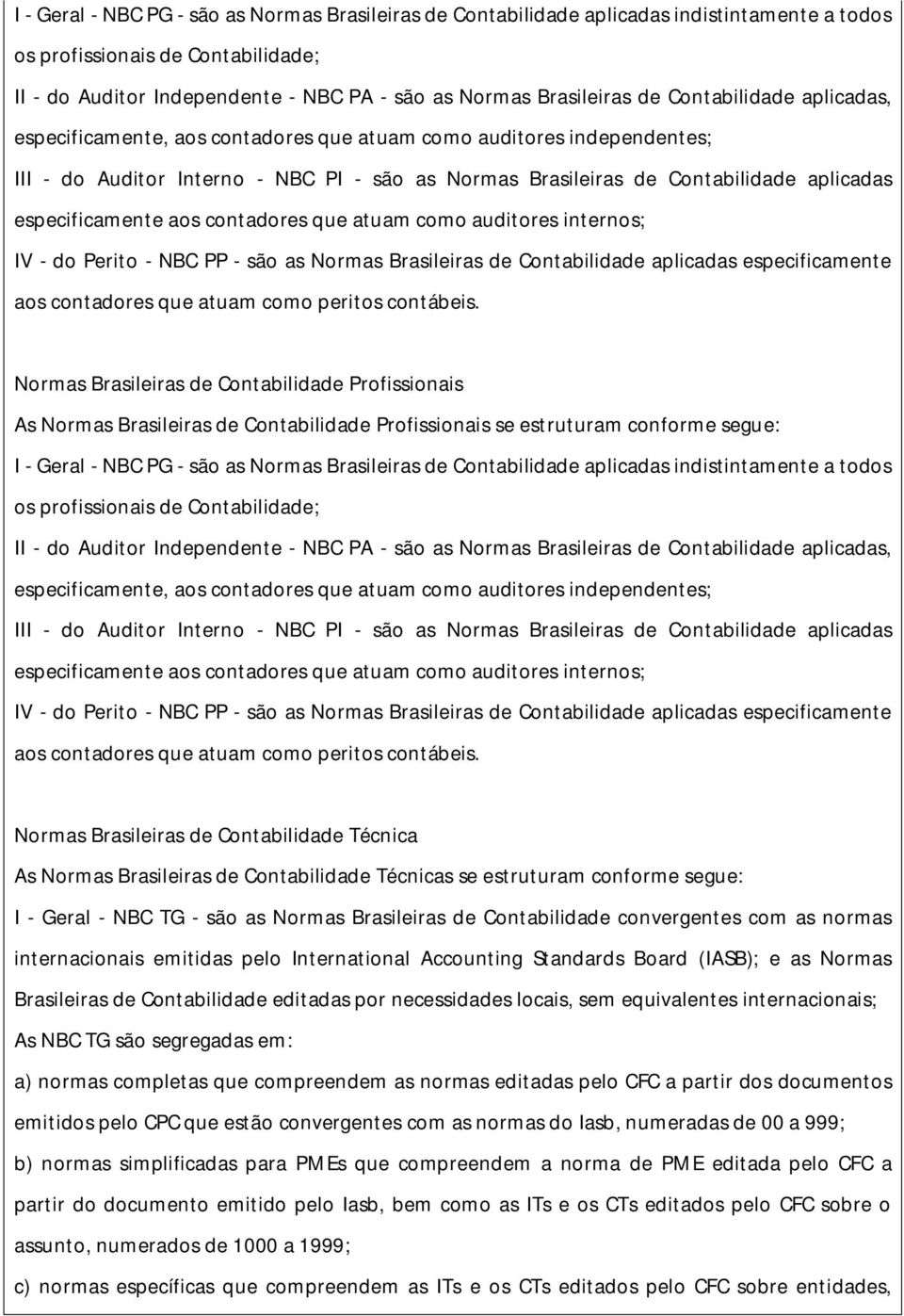 I - Geral - NBC PG - são as Normas Brasileiras de Contabilidade aplicadas indistintamente a todos os profissionais de Contabilidade;

II - do Auditor Independente - NBC PA - são as Normas Brasileiras de Contabilidade aplicadas, especificamente, aos contadores que atuam como auditores independentes;

III - do Auditor Interno - NBC PI - são as Normas Brasileiras de Contabilidade aplicadas especificamente aos contadores que atuam como auditores internos;

IV - do Perito - NBC PP - são as Normas Brasileiras de Contabilidade aplicadas especificamente aos contadores que atuam como peritos contábeis.

Normas Brasileiras de Contabilidade Profissionais

As Normas Brasileiras de Contabilidade Profissionais se estruturam conforme segue:

I - Geral - NBC PG - são as Normas Brasileiras de Contabilidade aplicadas indistintamente a todos os profissionais de Contabilidade;

II - do Auditor Independente - NBC PA - são as Normas Brasileiras de Contabilidade aplicadas, especificamente, aos contadores que atuam como auditores independentes;

III - do Auditor Interno - NBC PI - são as Normas Brasileiras de Contabilidade aplicadas especificamente aos contadores que atuam como auditores internos;

IV - do Perito - NBC PP - são as Normas Brasileiras de Contabilidade aplicadas especificamente aos contadores que atuam como peritos contábeis.

Normas Brasileiras de Contabilidade Técnica

As Normas Brasileiras de Contabilidade Técnicas se estruturam conforme segue:

I - Geral - NBC TG - são as Normas Brasileiras de Contabilidade convergentes com as normas internacionais emitidas pelo International Accounting Standards Board (IASB); e as Normas Brasileiras de Contabilidade editadas por necessidades locais, sem equivalentes internacionais;

As NBC TG são segregadas em:

a) normas completas que compreendem as normas editadas pelo CFC a partir dos documentos emitidos pelo CPC que estão convergentes com as normas do Iasb, numeradas de 00 a 999;

b) normas simplificadas para PMEs que compreendem a norma de PME editada pelo CFC a partir do documento emitido pelo Iasb, bem como as ITs e os CTs editados pelo CFC sobre o assunto, numerados de 1000 a 1999;

c) normas específicas que compreendem as ITs e os CTs editados pelo CFC sobre entidades,